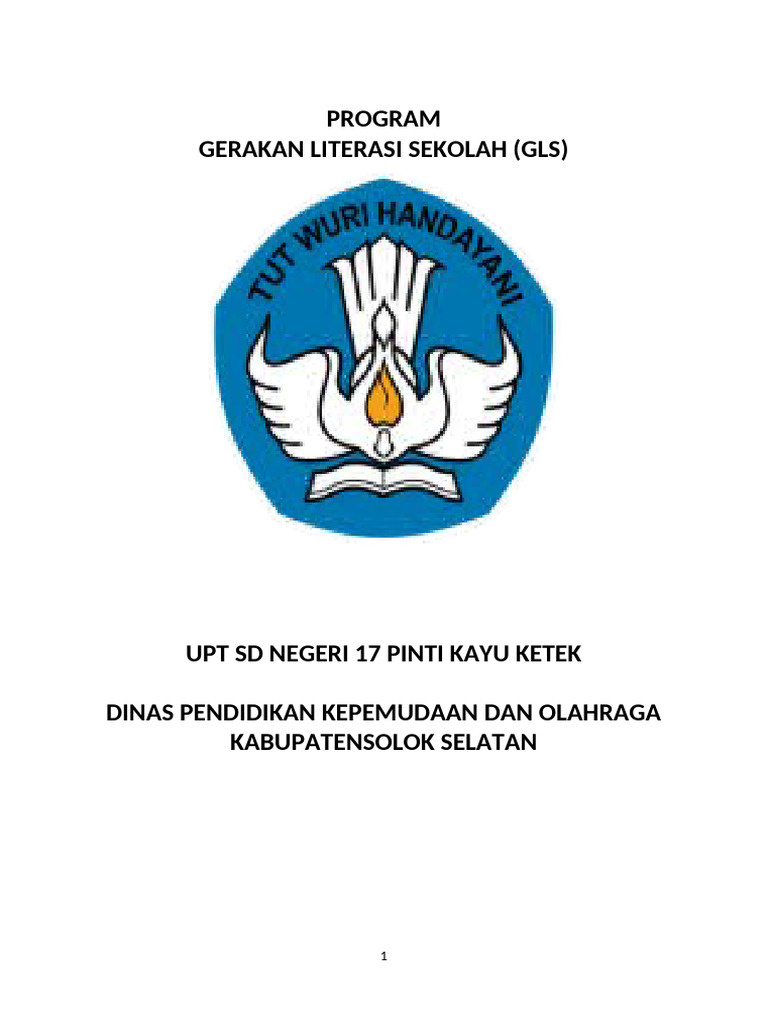 PROGRAM
GERAKAN LITERASI SEKOLAH (GLS)

TUT WURI HANDAYANI

UPT SD NEGERI 17 PINTI KAYU KETEK

DINAS PENDIDIKAN KEPEMUDAAN DAN OLAHRAGA
KABUPATENSOLOK SELATAN

1